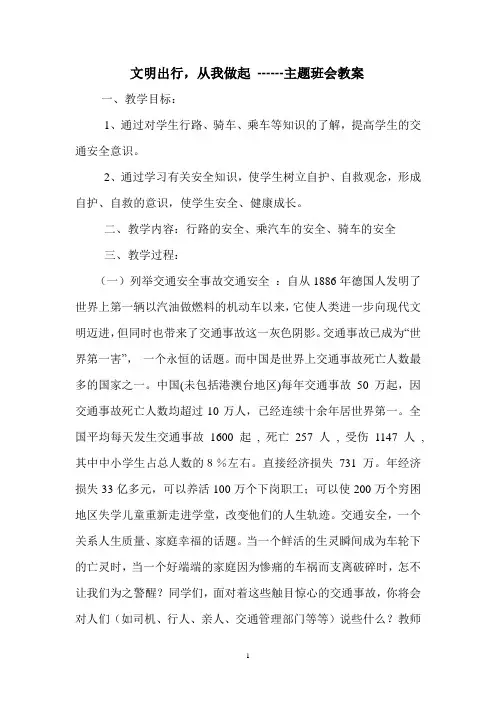 文明出行，从我做起 ------主题班会教案

一、教学目标：

1、通过对学生行路、骑车、乘车等知识的了解，提高学生的交通安全意识。

2、通过学习有关安全知识，使学生树立自护、自救观念，形成自护、自救的意识，使学生安全、健康成长。

二、教学内容：行路的安全、乘汽车的安全、骑车的安全

三、教学过程：

（一）列举交通安全事故交通安全 ：自从 1886 年德国人发明了世界上第一辆以汽油做燃料的机动车以来，它使人类进一步向现代文明迈进，但同时也带来了交通事故这一灰色阴影。交通事故已成为“世界第一害”， 一个永恒的话题。而中国是世界上交通事故死亡人数最多的国家之一。中国(未包括港澳台地区)每年交通事故 50 万起，因交通事故死亡人数均超过 10 万人，已经连续十余年居世界第一。全国平均每天发生交通事故 1600 起，死亡 257 人，受伤 1147 人，其中中小学生占总人数的 8 %左右。直接经济损失 731 万。年经济损失 33 亿多元，可以养活 100 万个下岗职工；可以使 200 万个穷困地区失学儿童重新走进学堂，改变他们的人生轨迹。交通安全，一个关系人生质量、家庭幸福的话题。当一个鲜活的生灵瞬间成为车轮下的亡灵时，当一个好端端的家庭因为惨痛的车祸而支离破碎时，怎不让我们为之警醒？同学们，面对着这些触目惊心的交通事故，你将会对人们（如司机、行人、亲人、交通管理部门等等）说些什么？教师

1